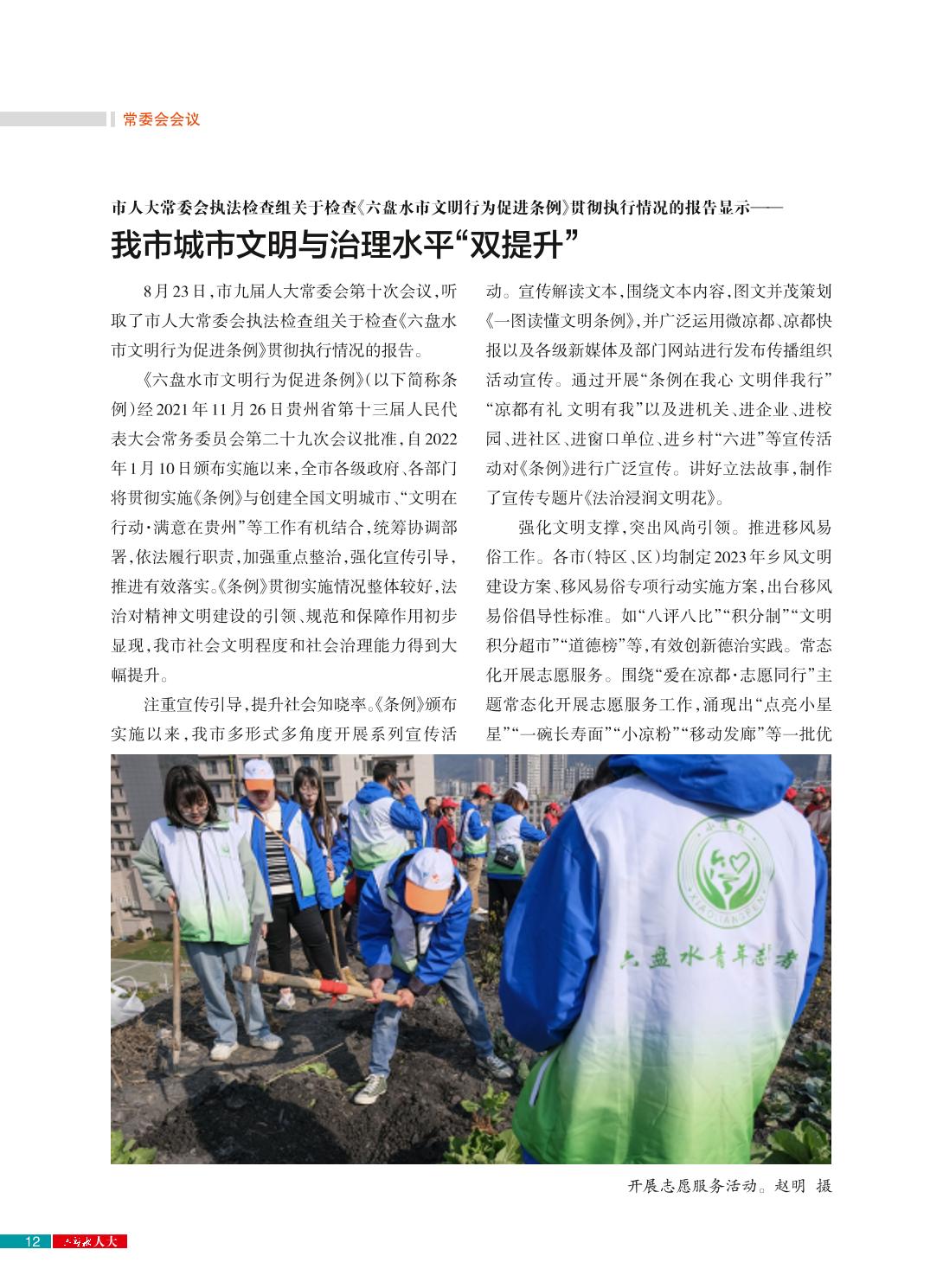 常委会会议

市人大常委会执法检查组关于检查《六盘水市文明行为促进条例》贯彻执行情况的报告显示——

我市城市文明与治理水平“双提升”

8月23日，市九届人大常委会第十次会议，听取了市人大常委会执法检查组关于检查《六盘水市文明行为促进条例》贯彻执行情况的报告。

《六盘水市文明行为促进条例》（以下简称条例）经2021年11月26日贵州省第十三届人民代表大会常务委员会第二十九次会议批准，自2022年1月10日颁布实施以来，全市各级政府、各部门将贯彻实施《条例》与创建全国文明城市、“文明在行动·满意在贵州”等工作有机结合，统筹协调部署，依法履行职责，加强重点整治，强化宣传引导，推进有效落实。《条例》贯彻实施情况整体较好，法治对精神文明建设的引领、规范和保障作用初步显现，我市社会文明程度和社会治理能力得到大幅提升。

注重宣传引导，提升社会知晓率。《条例》颁布实施以来，我市多形式多角度开展系列宣传活动。宣传解读文本，围绕文本内容，图文并茂策划《一图读懂文明条例》，并广泛运用微凉都、凉都快报以及各级新媒体及部门网站进行发布传播组织活动宣传。通过开展“条例在我心 文明伴我行”“凉都有礼 文明有我”以及进机关、进企业、进校园、进社区、进窗口单位、进乡村“六进”等宣传活动对《条例》进行广泛宣传。讲好立法故事，制作了宣传专题片《法治浸润文明花》。

强化文明支撑，突出风尚引领。推进移风易俗工作。各市（特区、区）均制定2023年乡风文明建设方案、移风易俗专项行动实施方案，出台移风易俗倡导性标准。如“八评八比”“积分制”“文明积分超市”“道德榜”等，有效创新德治实践。常态化开展志愿服务。围绕“爱在凉都·志愿同行”主题常态化开展志愿服务工作，涌现出“点亮小星星”“一碗长寿面”“小凉粉”“移动发廊”等一批优

小凉粉
XIAOLIANGFEN
六盘水青年志愿者

开展志愿服务活动。赵明 摄

12 六盘水人大